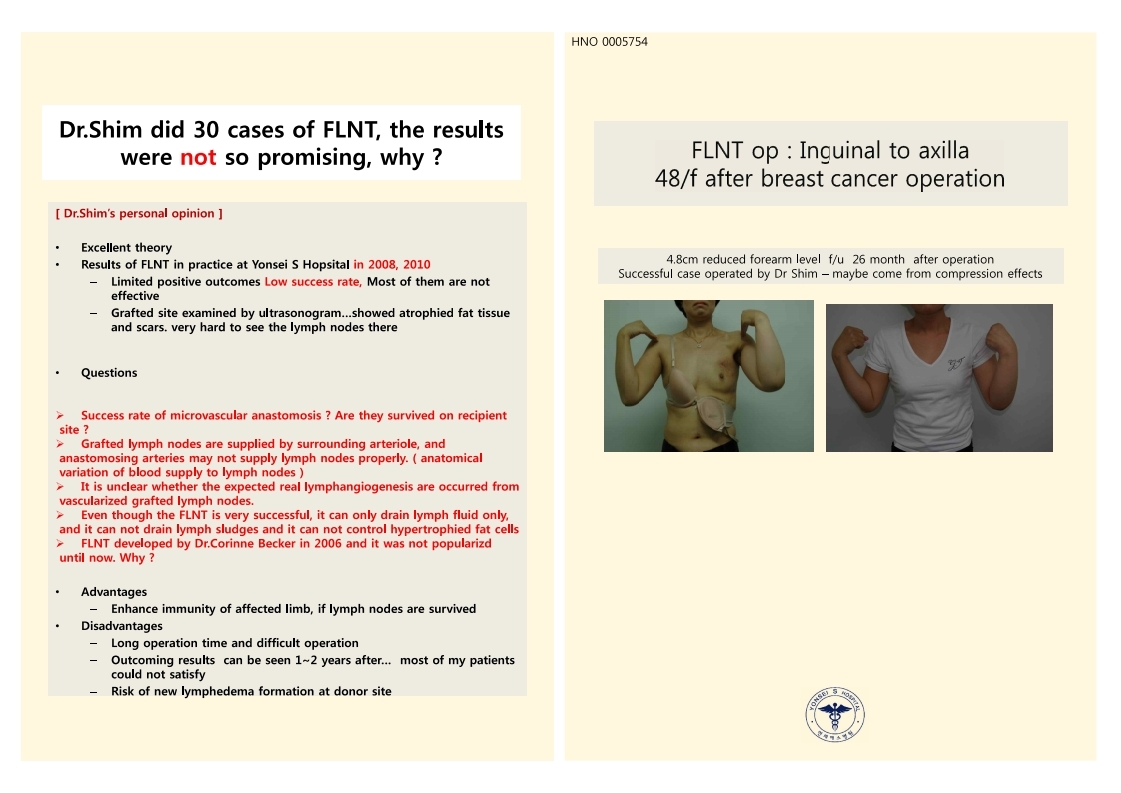 Dr.Shim did 30 cases of FLNT, the results were not so promising, why ?

[ Dr.Shim's personal opinion ]

• Excellent theory
• Results of FLNT in practice at Yonsei S Hopsital in 2008, 2010
– Limited positive outcomes Low success rate, Most of them are not effective
– Grafted site examined by ultrasonogram...showed atrophied fat tissue and scars. very hard to see the lymph nodes there

• Questions

➢ Success rate of microvascular anastomosis ? Are they survived on recipient site ?
➢ Grafted lymph nodes are supplied by surrounding arteriole, and anastomosing arteries may not supply lymph nodes properly. ( anatomical variation of blood supply to lymph nodes )
➢ It is unclear whether the expected real lymphangiogenesis are occurred from vascularized grafted lymph nodes.
➢ Even though the FLNT is very successful, it can only drain lymph fluid only, and it can not drain lymph sludges and it can not control hypertrophied fat cells
➢ FLNT developed by Dr.Corinne Becker in 2006 and it was not popularizd until now. Why ?

• Advantages
– Enhance immunity of affected limb, if lymph nodes are survived
• Disadvantages
– Long operation time and difficult operation
– Outcoming results can be seen 1~2 years after... most of my patients could not satisfy
– Risk of new lymphedema formation at donor site

HNO 0005754

FLNT op : Inguinal to axilla
48/f after breast cancer operation

4.8cm reduced forearm level f/u 26 month after operation
Successful case operated by Dr Shim – maybe come from compression effects

YONSEI S HOSPITAL
연세에스병원